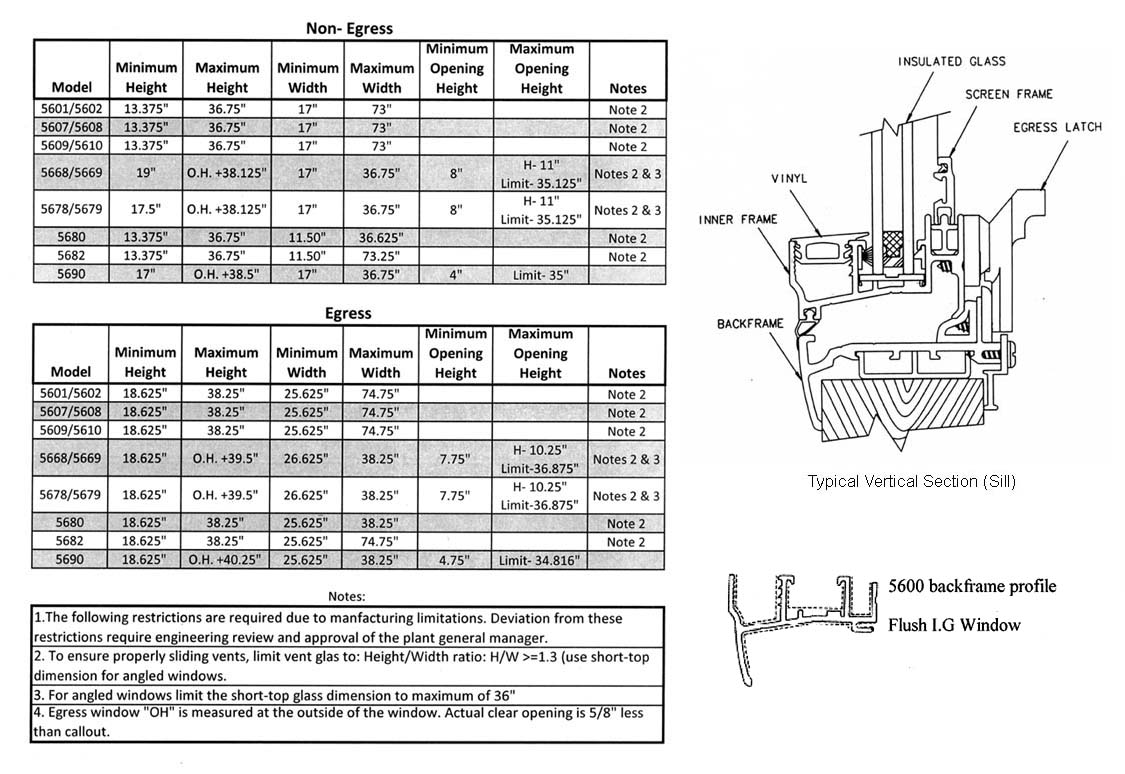 Non- Egress

| Model | Minimum Height | Maximum Height | Minimum Width | Maximum Width | Minimum Opening Height | Maximum Opening Height | Notes |
|---|---|---|---|---|---|---|---|
| 5601/5602 | 13.375" | 36.75" | 17" | 73" | | | Note 2 |
| 5607/5608 | 13.375" | 36.75" | 17" | 73" | | | Note 2 |
| 5609/5610 | 13.375" | 36.75" | 17" | 73" | | | Note 2 |
| 5668/5669 | 19" | O.H. +38.125" | 17" | 36.75" | 8" | H- 11" Limit- 35.125" | Notes 2 & 3 |
| 5678/5679 | 17.5" | O.H. +38.125" | 17" | 36.75" | 8" | H- 11" Limit- 35.125" | Notes 2 & 3 |
| 5680 | 13.375" | 36.75" | 11.50" | 36.625" | | | Note 2 |
| 5682 | 13.375" | 36.75" | 11.50" | 73.25" | | | Note 2 |
| 5690 | 17" | O.H. +38.5" | 17" | 36.75" | 4" | Limit- 35" | |

Egress

| Model | Minimum Height | Maximum Height | Minimum Width | Maximum Width | Minimum Opening Height | Maximum Opening Height | Notes |
|---|---|---|---|---|---|---|---|
| 5601/5602 | 18.625" | 38.25" | 25.625" | 74.75" | | | Note 2 |
| 5607/5608 | 18.625" | 38.25" | 25.625" | 74.75" | | | Note 2 |
| 5609/5610 | 18.625" | 38.25" | 25.625" | 74.75" | | | Note 2 |
| 5668/5669 | 18.625" | O.H. +39.5" | 26.625" | 38.25" | 7.75" | H- 10.25" Limit-36.875" | Notes 2 & 3 |
| 5678/5679 | 18.625" | O.H. +39.5" | 26.625" | 38.25" | 7.75" | H- 10.25" Limit-36.875" | Notes 2 & 3 |
| 5680 | 18.625" | 38.25" | 25.625" | 38.25" | | | Note 2 |
| 5682 | 18.625" | 38.25" | 25.625" | 74.75" | | | Note 2 |
| 5690 | 18.625" | O.H. +40.25" | 25.625" | 38.25" | 4.75" | Limit- 34.816" | |

Notes:

1.The following restrictions are required due to manfacturing limitations. Deviation from these restrictions require engineering review and approval of the plant general manager.

2. To ensure properly sliding vents, limit vent glas to: Height/Width ratio: H/W >=1.3 (use short-top dimension for angled windows.

3. For angled windows limit the short-top glass dimension to maximum of 36"

4. Egress window "OH" is measured at the outside of the window. Actual clear opening is 5/8" less than callout.

INSULATED GLASS
SCREEN FRAME
EGRESS LATCH
VINYL
INNER FRAME
BACKFRAME

Typical Vertical Section (Sill)

5600 backframe profile
Flush I.G Window